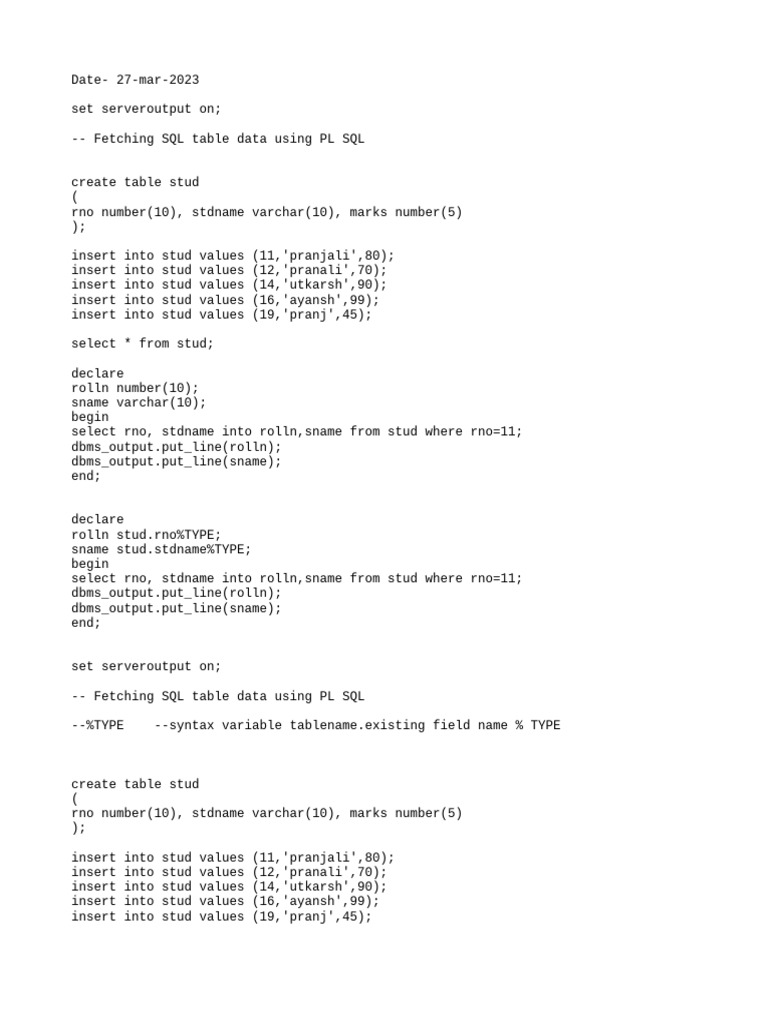 Date- 27-mar-2023

set serveroutput on;

-- Fetching SQL table data using PL SQL

create table stud
(
rno number(10), stdname varchar(10), marks number(5)
);

insert into stud values (11,'pranjali',80);
insert into stud values (12,'pranali',70);
insert into stud values (14,'utkarsh',90);
insert into stud values (16,'ayansh',99);
insert into stud values (19,'pranj',45);

select * from stud;

declare
rolln number(10);
sname varchar(10);
begin
select rno, stdname into rolln,sname from stud where rno=11;
dbms_output.put_line(rolln);
dbms_output.put_line(sname);
end;

declare
rolln stud.rno%TYPE;
sname stud.stdname%TYPE;
begin
select rno, stdname into rolln,sname from stud where rno=11;
dbms_output.put_line(rolln);
dbms_output.put_line(sname);
end;

set serveroutput on;

-- Fetching SQL table data using PL SQL

--%TYPE    --syntax variable tablename.existing field name % TYPE

create table stud
(
rno number(10), stdname varchar(10), marks number(5)
);

insert into stud values (11,'pranjali',80);
insert into stud values (12,'pranali',70);
insert into stud values (14,'utkarsh',90);
insert into stud values (16,'ayansh',99);
insert into stud values (19,'pranj',45);